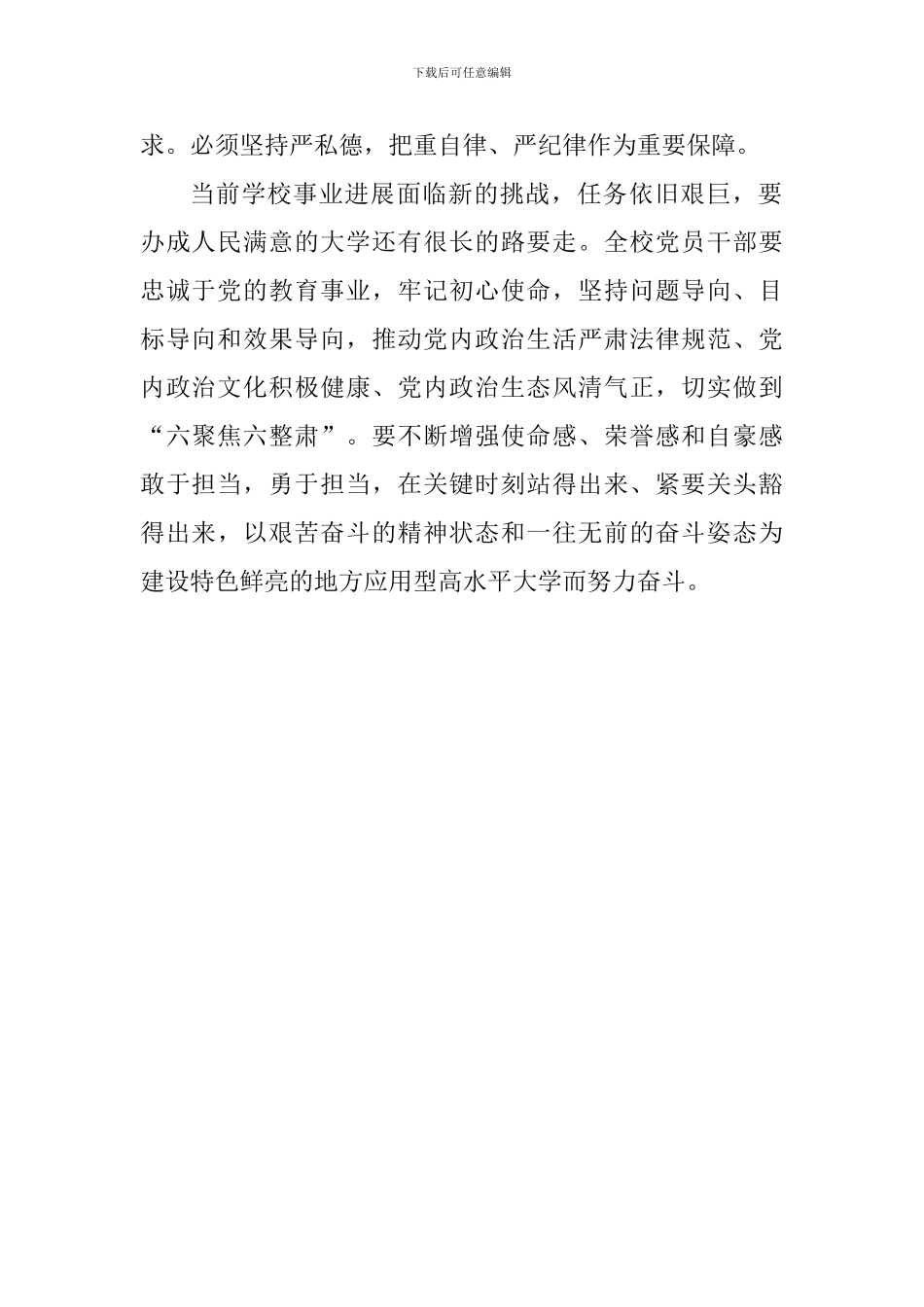 下载后可任意编辑

求。必须坚持严私德，把重自律、严纪律作为重要保障。

当前学校事业进展面临新的挑战，任务依旧艰巨，要办成人民满意的大学还有很长的路要走。全校党员干部要忠诚于党的教育事业，牢记初心使命，坚持问题导向、目标导向和效果导向，推动党内政治生活严肃法律规范、党内政治文化积极健康、党内政治生态风清气正，切实做到“六聚焦六整肃”。要不断增强使命感、荣誉感和自豪感敢于担当，勇于担当，在关键时刻站得出来、紧要关头豁得出来，以艰苦奋斗的精神状态和一往无前的奋斗姿态为建设特色鲜亮的地方应用型高水平大学而努力奋斗。